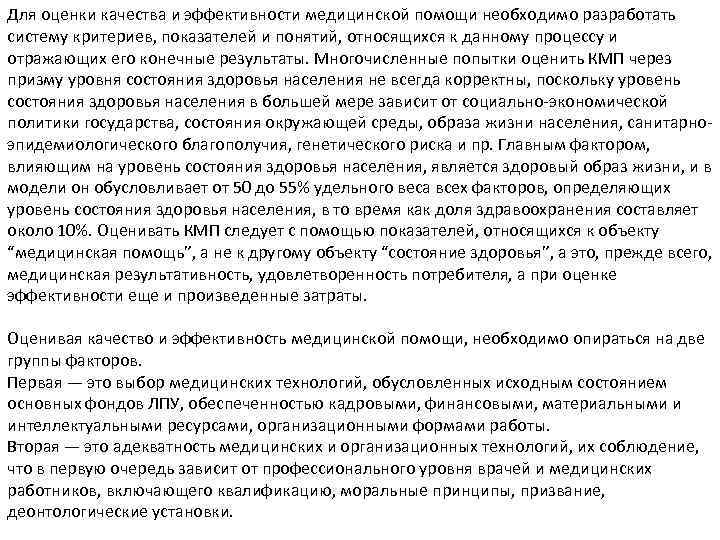 Для оценки качества и эффективности медицинской помощи необходимо разработать систему критериев, показателей и понятий, относящихся к данному процессу и отражающих его конечные результаты. Многочисленные попытки оценить КМП через призму уровня состояния здоровья населения не всегда корректны, поскольку уровень состояния здоровья населения в большей мере зависит от социально-экономической политики государства, состояния окружающей среды, образа жизни населения, санитарно-эпидемиологического благополучия, генетического риска и пр. Главным фактором, влияющим на уровень состояния здоровья населения, является здоровый образ жизни, и в модели он обусловливает от 50 до 55% удельного веса всех факторов, определяющих уровень состояния здоровья населения, в то время как доля здравоохранения составляет около 10%. Оценивать КМП следует с помощью показателей, относящихся к объекту “медицинская помощь”, а не к другому объекту “состояние здоровья”, а это, прежде всего, медицинская результативность, удовлетворенность потребителя, а при оценке эффективности еще и произведенные затраты.

Оценивая качество и эффективность медицинской помощи, необходимо опираться на две группы факторов.
Первая — это выбор медицинских технологий, обусловленных исходным состоянием основных фондов ЛПУ, обеспеченностью кадровыми, финансовыми, материальными и интеллектуальными ресурсами, организационными формами работы.
Вторая — это адекватность медицинских и организационных технологий, их соблюдение, что в первую очередь зависит от профессионального уровня врачей и медицинских работников, включающего квалификацию, моральные принципы, призвание, деонтологические установки.